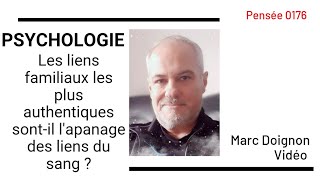 Pensée 0176

PSYCHOLOGIE

Les liens familiaux les plus authentiques sont-il l'apanage des liens du sang ?

Marc Doignon
Vidéo